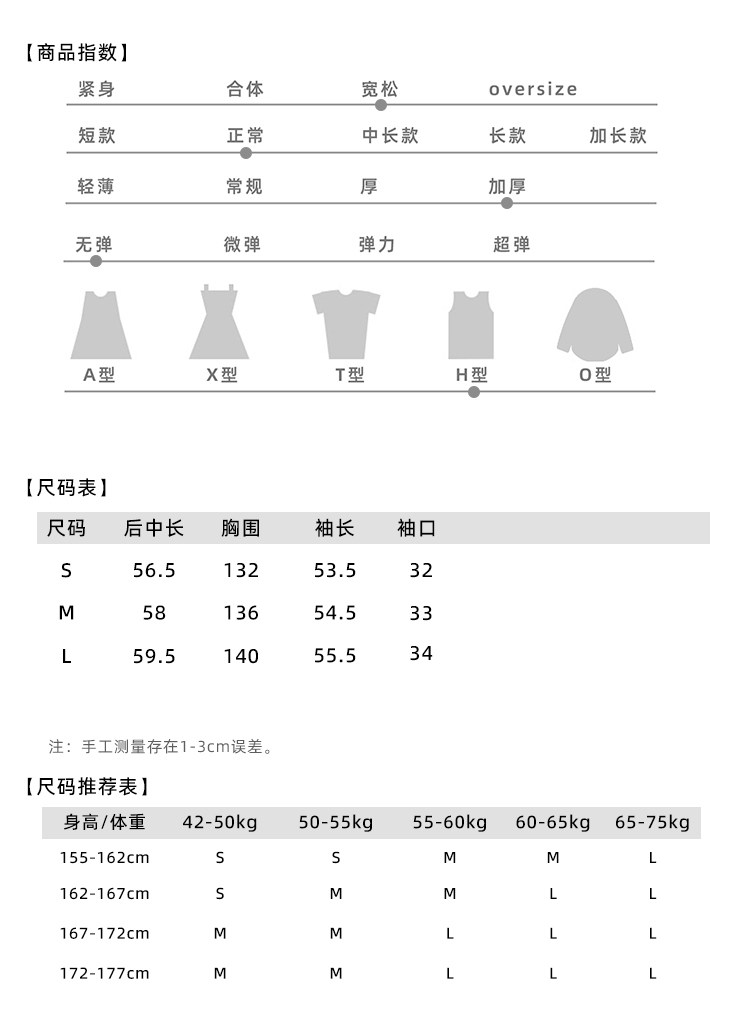 【商品指数】

紧身 合体 宽松 oversize

短款 正常 中长款 长款 加长款

轻薄 常规 厚 加厚

无弹 微弹 弹力 超弹

A型 X型 T型 H型 O型

【尺码表】

| 尺码 | 后中长 | 胸围 | 袖长 | 袖口 |
|---|---|---|---|---|
| S | 56.5 | 132 | 53.5 | 32 |
| M | 58 | 136 | 54.5 | 33 |
| L | 59.5 | 140 | 55.5 | 34 |

注：手工测量存在1-3cm误差。

【尺码推荐表】

| 身高/体重 | 42-50kg | 50-55kg | 55-60kg | 60-65kg | 65-75kg |
|---|---|---|---|---|---|
| 155-162cm | S | S | M | M | L |
| 162-167cm | S | M | M | L | L |
| 167-172cm | M | M | L | L | L |
| 172-177cm | M | M | L | L | L |